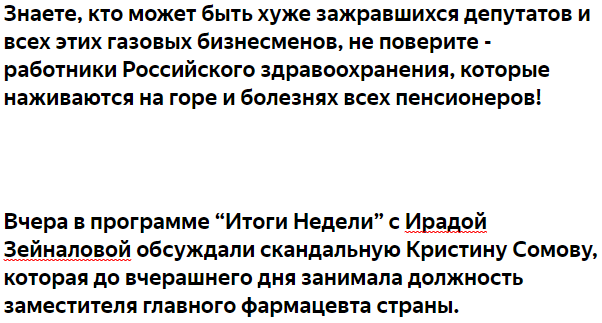 Знаете, кто может быть хуже зажравшихся депутатов и всех этих газовых бизнесменов, не поверите - работники Российского здравоохранения, которые наживаются на горе и болезнях всех пенсионеров!

Вчера в программе “Итоги Недели” с Ирадой Зейналовой обсуждали скандальную Кристину Сомову, которая до вчерашнего дня занимала должность заместителя главного фармацевта страны.